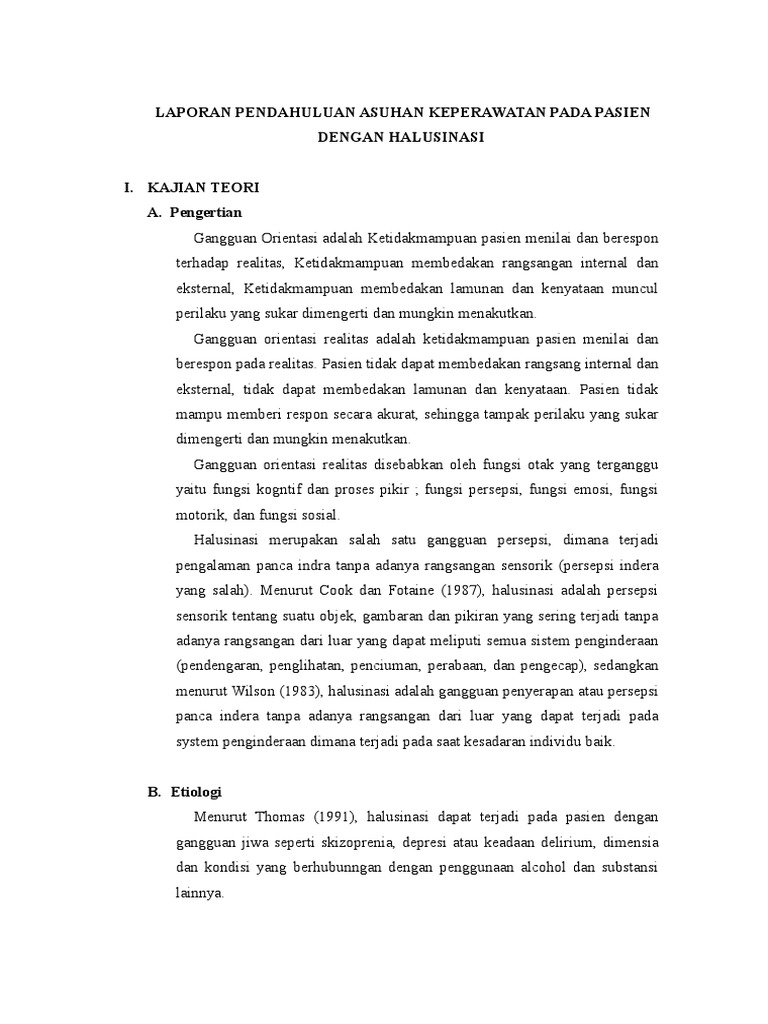 LAPORAN PENDAHULUAN ASUHAN KEPERAWATAN PADA PASIEN DENGAN HALUSINASI

I. KAJIAN TEORI

A. Pengertian

Gangguan Orientasi adalah Ketidakmampuan pasien menilai dan berespon terhadap realitas, Ketidakmampuan membedakan rangsangan internal dan eksternal, Ketidakmampuan membedakan lamunan dan kenyataan muncul perilaku yang sukar dimengerti dan mungkin menakutkan.

Gangguan orientasi realitas adalah ketidakmampuan pasien menilai dan berespon pada realitas. Pasien tidak dapat membedakan rangsang internal dan eksternal, tidak dapat membedakan lamunan dan kenyataan. Pasien tidak mampu memberi respon secara akurat, sehingga tampak perilaku yang sukar dimengerti dan mungkin menakutkan.

Gangguan orientasi realitas disebabkan oleh fungsi otak yang terganggu yaitu fungsi kogntif dan proses pikir ; fungsi persepsi, fungsi emosi, fungsi motorik, dan fungsi sosial.

Halusinasi merupakan salah satu gangguan persepsi, dimana terjadi pengalaman panca indra tanpa adanya rangsangan sensorik (persepsi indera yang salah). Menurut Cook dan Fotaine (1987), halusinasi adalah persepsi sensorik tentang suatu objek, gambaran dan pikiran yang sering terjadi tanpa adanya rangsangan dari luar yang dapat meliputi semua sistem penginderaan (pendengaran, penglihatan, penciuman, perabaan, dan pengecap), sedangkan menurut Wilson (1983), halusinasi adalah gangguan penyerapan atau persepsi panca indera tanpa adanya rangsangan dari luar yang dapat terjadi pada system penginderaan dimana terjadi pada saat kesadaran individu baik.

B. Etiologi

Menurut Thomas (1991), halusinasi dapat terjadi pada pasien dengan gangguan jiwa seperti skizoprenia, depresi atau keadaan delirium, dimensia dan kondisi yang berhubunngan dengan penggunaan alcohol dan substansi lainnya.